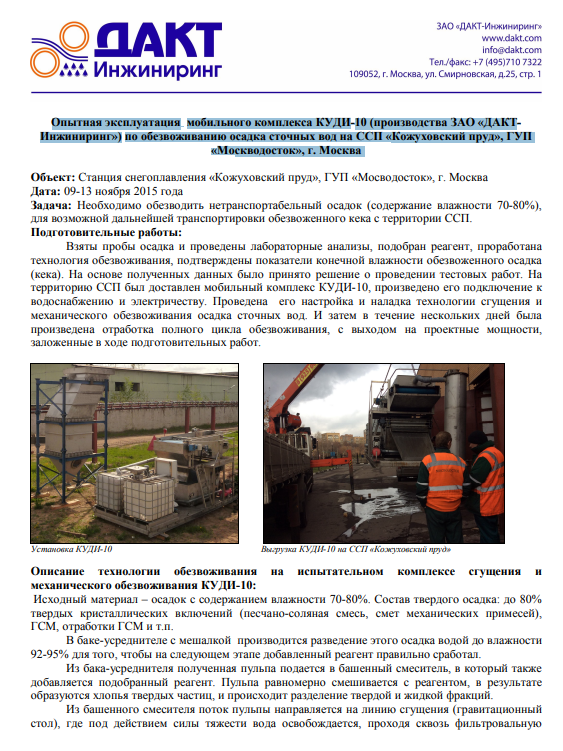 ДАКТ
Инжиниринг

ЗАО «ДАКТ-Инжиниринг»
www.dakt.com
info@dakt.com
Тел./факс: +7 (495)710 7322
109052, г. Москва, ул. Смирновская, д.25, стр. 1

Опытная эксплуатация мобильного комплекса КУДИ-10 (производства ЗАО «ДАКТ-Инжиниринг») по обезвоживанию осадка сточных вод на ССП «Кожуховский пруд», ГУП «Мосводосток», г. Москва

Объект: Станция снегоплавления «Кожуховский пруд», ГУП «Мосводосток», г. Москва
Дата: 09-13 ноября 2015 года
Задача: Необходимо обезводить нетранспортабельный осадок (содержание влажности 70-80%), для возможной дальнейшей транспортировки обезвоженного кека с территории ССП.
Подготовительные работы:
Взяты пробы осадка и проведены лабораторные анализы, подобран реагент, проработана технология обезвоживания, подтверждены показатели конечной влажности обезвоженного осадка (кека). На основе полученных данных было принято решение о проведении тестовых работ. На территорию ССП был доставлен мобильный комплекс КУДИ-10, произведено его подключение к водоснабжению и электричеству. Проведена его настройка и наладка технологии сгущения и механического обезвоживания осадка сточных вод. И затем в течение нескольких дней была произведена отработка полного цикла обезвоживания, с выходом на проектные мощности, заложенные в ходе подготовительных работ.

Установка КУДИ-10
Выгрузка КУДИ-10 на ССП «Кожуховский пруд»

Описание технологии обезвоживания на испытательном комплексе сгущения и механического обезвоживания КУДИ-10:
Исходный материал – осадок с содержанием влажности 70-80%. Состав твердого осадка: до 80% твердых кристаллических включений (песчано-соляная смесь, смет механических примесей), ГСМ, отработки ГСМ и т.п.
В баке-усреднителе с мешалкой производится разведение этого осадка водой до влажности 92-95% для того, чтобы на следующем этапе добавленный реагент правильно сработал.
Из бака-усреднителя полученная пульпа подается в башенный смеситель, в который также добавляется подобранный реагент. Пульпа равномерно смешивается с реагентом, в результате образуются хлопья твердых частиц, и происходит разделение твердой и жидкой фракций.
Из башенного смесителя поток пульпы направляется на линию сгущения (гравитационный стол), где под действием силы тяжести вода освобождается, проходя сквозь фильтровальную